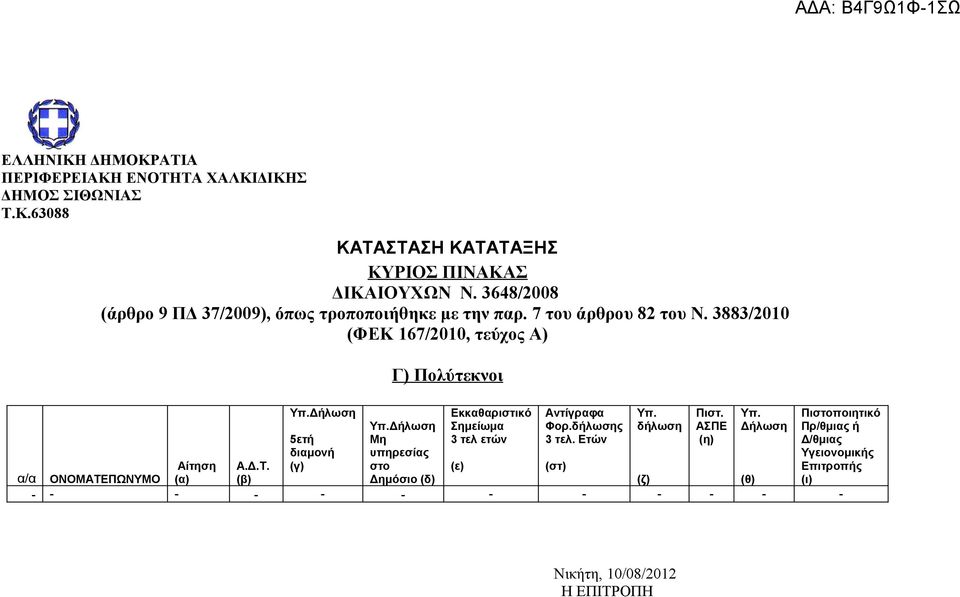 ΑΔΑ: Β4Γ9Ω1Φ-1ΣΩ

ΕΛΛΗΝΙΚΗ ΔΗΜΟΚΡΑΤΙΑ
ΠΕΡΙΦΕΡΕΙΑΚΗ ΕΝΟΤΗΤΑ ΧΑΛΚΙΔΙΚΗΣ
ΔΗΜΟΣ ΣΙΘΩΝΙΑΣ
Τ.Κ.63088

ΚΑΤΑΣΤΑΣΗ ΚΑΤΑΤΑΞΗΣ
ΚΥΡΙΟΣ ΠΙΝΑΚΑΣ
ΔΙΚΑΙΟΥΧΩΝ Ν. 3648/2008
(άρθρο 9 ΠΔ 37/2009), όπως τροποποιήθηκε με την παρ. 7 του άρθρου 82 του Ν. 3883/2010
(ΦΕΚ 167/2010, τεύχος Α)

Γ) Πολύτεκνοι

| α/α | ΟΝΟΜΑΤΕΠΩΝΥΜΟ | Αίτηση (α) | Α.Δ.Τ. (β) | Υπ.Δήλωση 5ετή διαμονή (γ) | Υπ.Δήλωση Μη υπηρεσίας στο Δημόσιο (δ) | Εκκαθαριστικό Σημείωμα 3 τελ ετών (ε) | Αντίγραφα Φορ.δήλωσης 3 τελ. Ετών (στ) | Υπ. δήλωση (ζ) | Πιστ. ΑΣΠΕ (η) | Υπ. Δήλωση (θ) | Πιστοποιητικό Πρ/θμιας ή Δ/θμιας Υγειονομικής Επιτροπής (ι) |
|---|---|---|---|---|---|---|---|---|---|---|---|
| - | - | - | - | - | - | - | - | - | - | - | - |

Νικήτη, 10/08/2012
Η ΕΠΙΤΡΟΠΗ